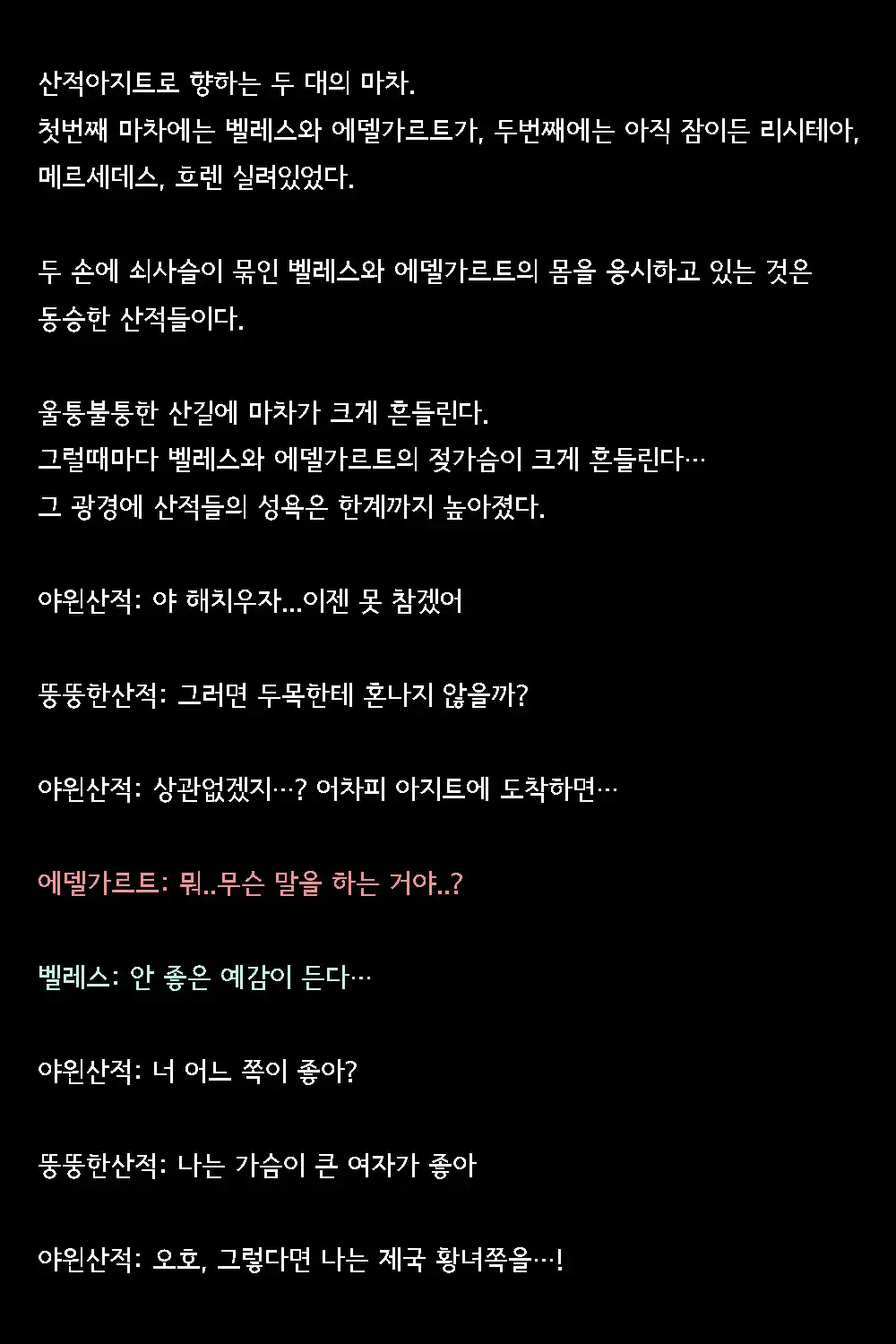 산적아지트로 향하는 두 대의 마차.
첫번째 마차에는 벨레스와 에델가르트가, 두번째에는 아직 잠이든 리시테아, 메르세데스, 흐렌 실려있었다.

두 손에 쇠사슬이 묶인 벨레스와 에델가르트의 몸을 응시하고 있는 것은 동승한 산적들이다.

울퉁불퉁한 산길에 마차가 크게 흔들린다.
그럴때마다 벨레스와 에델가르트의 젖가슴이 크게 흔들린다…
그 광경에 산적들의 성욕은 한계까지 높아졌다.

야윈산적: 야 해치우자...이젠 못 참겠어

뚱뚱한산적: 그러면 두목한테 혼나지 않을까?

야윈산적: 상관없겠지…? 어차피 아지트에 도착하면…

에델가르트: 뭐..무슨 말을 하는 거야..?

벨레스: 안 좋은 예감이 든다…

야윈산적: 너 어느 쪽이 좋아?

뚱뚱한산적: 나는 가슴이 큰 여자가 좋아

야윈산적: 오호, 그렇다면 나는 제국 황녀쪽을…!